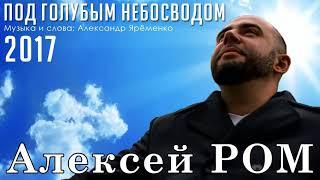 ПОД ГОЛУБЫМ НЕБОСВОДОМ
Музыка и слова: Александр Ярёменко
2017

Алексей РОМ